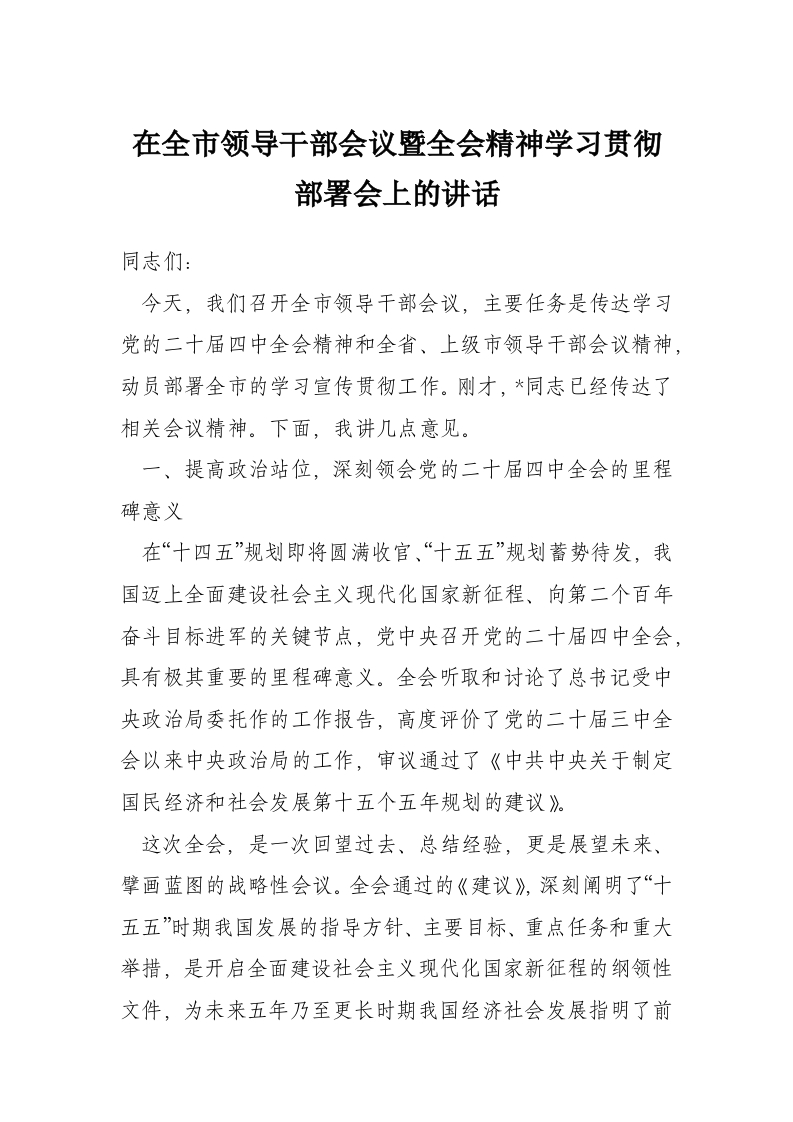 在全市领导干部会议暨全会精神学习贯彻部署会上的讲话

同志们：

今天，我们召开全市领导干部会议，主要任务是传达学习党的二十届四中全会精神和全省、上级市领导干部会议精神，动员部署全市的学习宣传贯彻工作。刚才，*同志已经传达了相关会议精神。下面，我讲几点意见。

一、提高政治站位，深刻领会党的二十届四中全会的里程碑意义

在“十四五”规划即将圆满收官、“十五五”规划蓄势待发，我国迈上全面建设社会主义现代化国家新征程、向第二个百年奋斗目标进军的关键节点，党中央召开党的二十届四中全会，具有极其重要的里程碑意义。全会听取和讨论了总书记受中央政治局委托作的工作报告，高度评价了党的二十届三中全会以来中央政治局的工作，审议通过了《中共中央关于制定国民经济和社会发展第十五个五年规划的建议》。

这次全会，是一次回望过去、总结经验，更是展望未来、擘画蓝图的战略性会议。全会通过的《建议》，深刻阐明了“十五五”时期我国发展的指导方针、主要目标、重点任务和重大举措，是开启全面建设社会主义现代化国家新征程的纲领性文件，为未来五年乃至更长时期我国经济社会发展指明了前